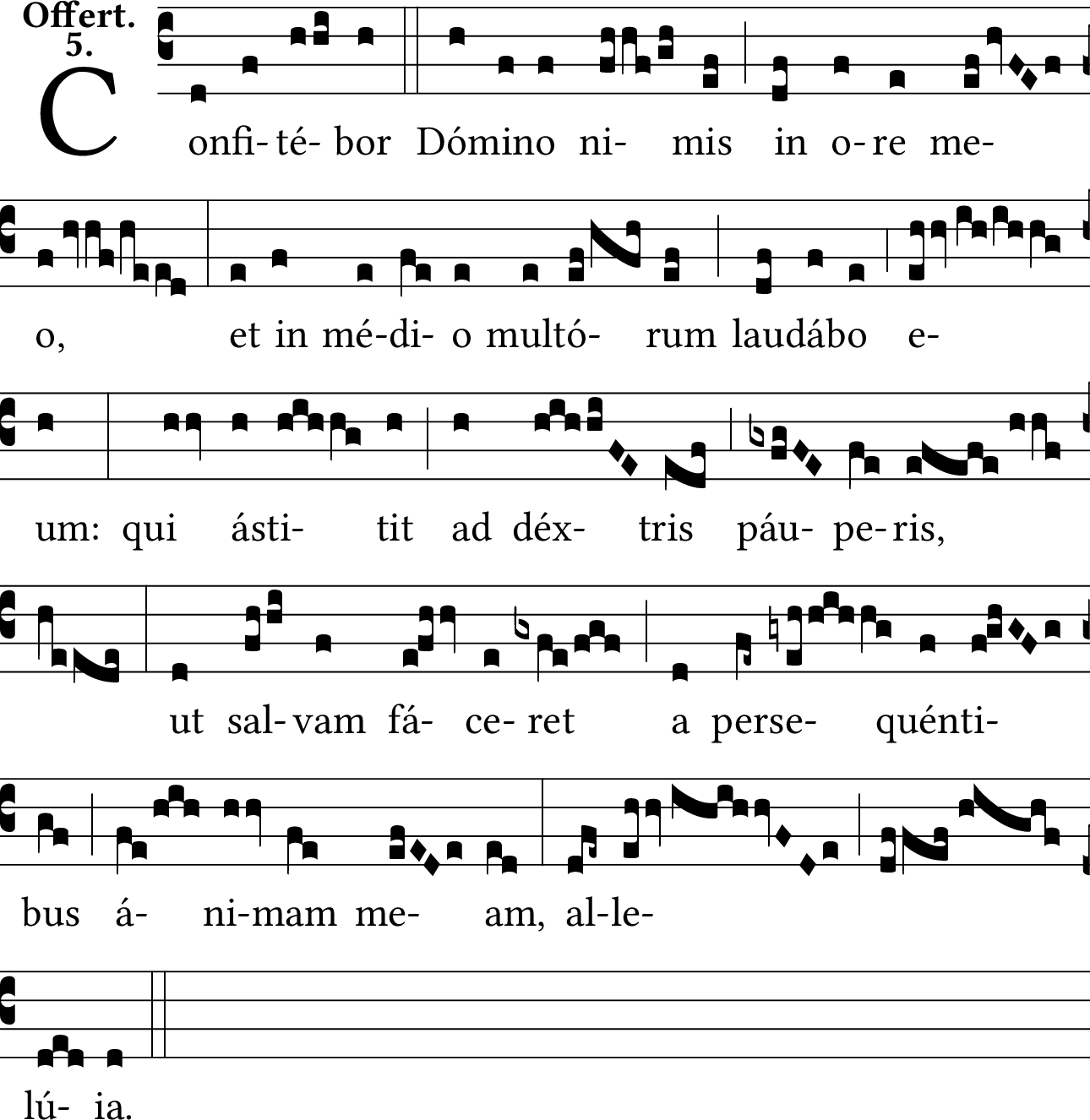 Offert.
5.

C onfi- té- bor Dómino ni- mis in o- re me-

o, et in mé-di- o multó- rum laudábo e-

um: qui ásti- tit ad déx- tris páu- pe- ris,

ut sal- vam fá- ce- ret a perse- quénti-

bus á- ni-mam me- am, al-le-

lú- ia.